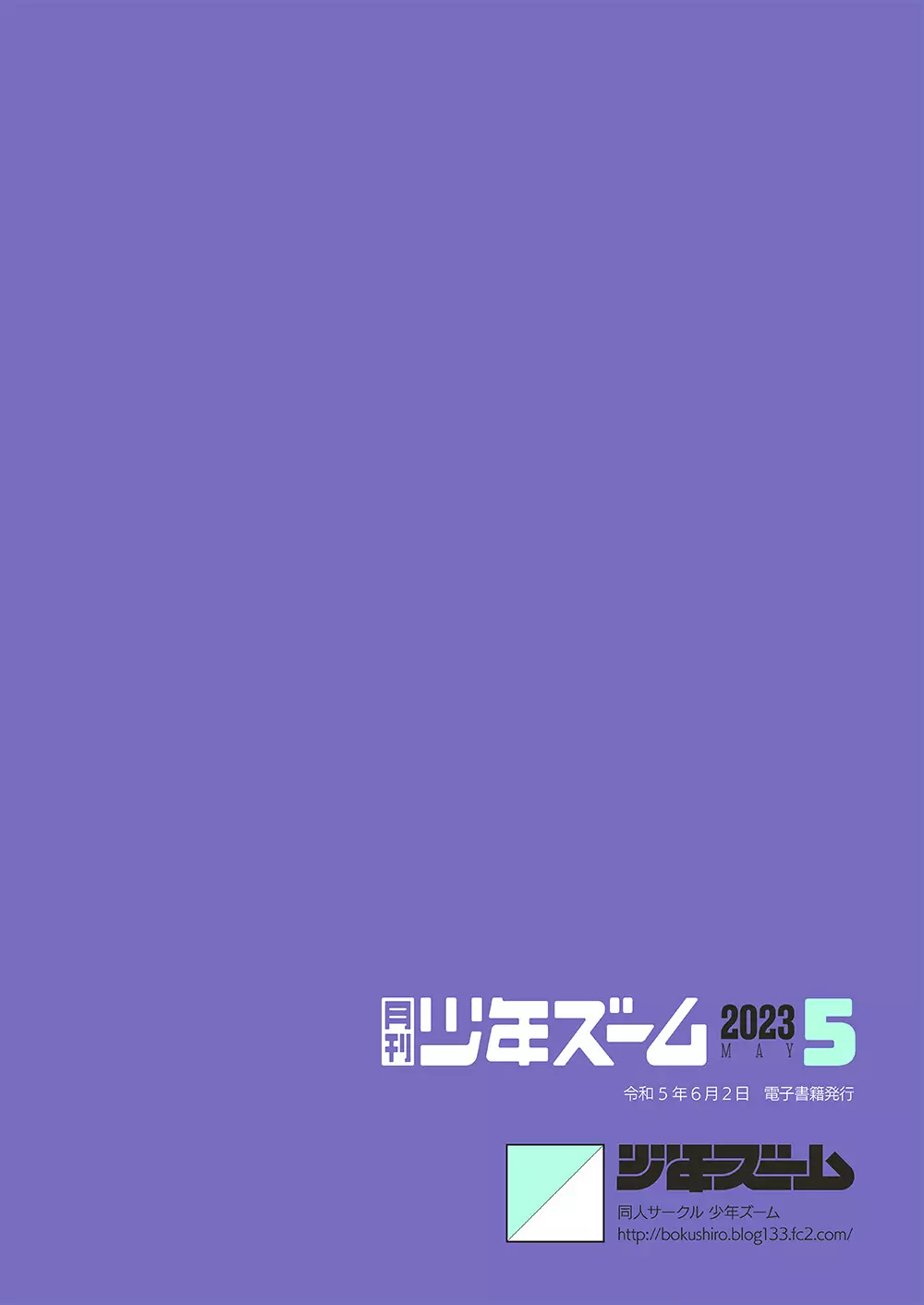 月刊 少年ズーム 2023 MAY 5

令和５年６月２日　電子書籍発行

少年ズーム
同人サークル 少年ズーム
http://bokushiro.blog133.fc2.com/